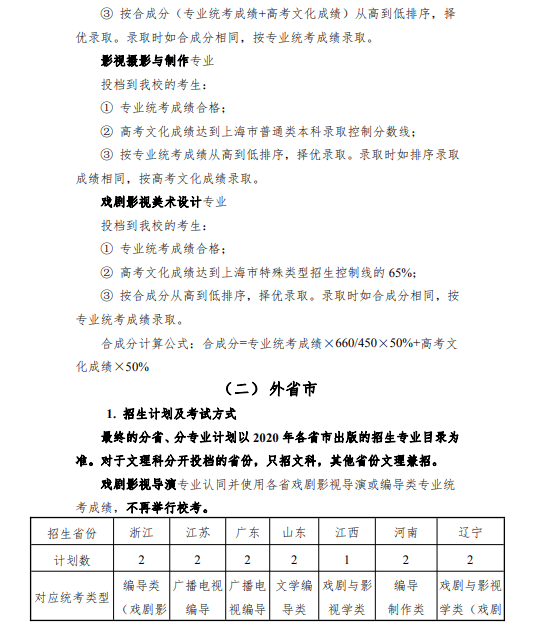 ③ 按合成分（专业统考成绩+高考文化成绩）从高到低排序，择优录取。录取时如合成分相同，按专业统考成绩录取。

影视摄影与制作专业

投档到我校的考生：

① 专业统考成绩合格；

② 高考文化成绩达到上海市普通类本科录取控制分数线；

③ 按专业统考成绩从高到低排序，择优录取。录取时如排序录取成绩相同，按高考文化成绩录取。

戏剧影视美术设计专业

投档到我校的考生：

① 专业统考成绩合格；

② 高考文化成绩达到上海市特殊类型招生控制线的 65%；

③ 按合成分从高到低排序，择优录取。录取时如合成分相同，按专业统考成绩录取。

合成分计算公式：合成分=专业统考成绩×660/450×50%+高考文化成绩×50%

（二）外省市

1. 招生计划及考试方式

最终的分省、分专业计划以 2020 年各省市出版的招生专业目录为准。对于文理科分开投档的省份，只招文科，其他省份文理兼招。

戏剧影视导演专业认同并使用各省戏剧影视导演或编导类专业统考成绩，不再举行校考。

| 招生省份 | 浙江 | 江苏 | 广东 | 山东 | 江西 | 河南 | 辽宁 |
|---|---|---|---|---|---|---|---|
| 计划数 | 2 | 2 | 2 | 2 | 1 | 2 | 2 |
| 对应统考类型 | 编导类（戏剧影 | 广播电视编导 | 广播电视编导 | 文学编导类 | 戏剧与影视学类 | 编导制作类 | 戏剧与影视学类（戏剧 |